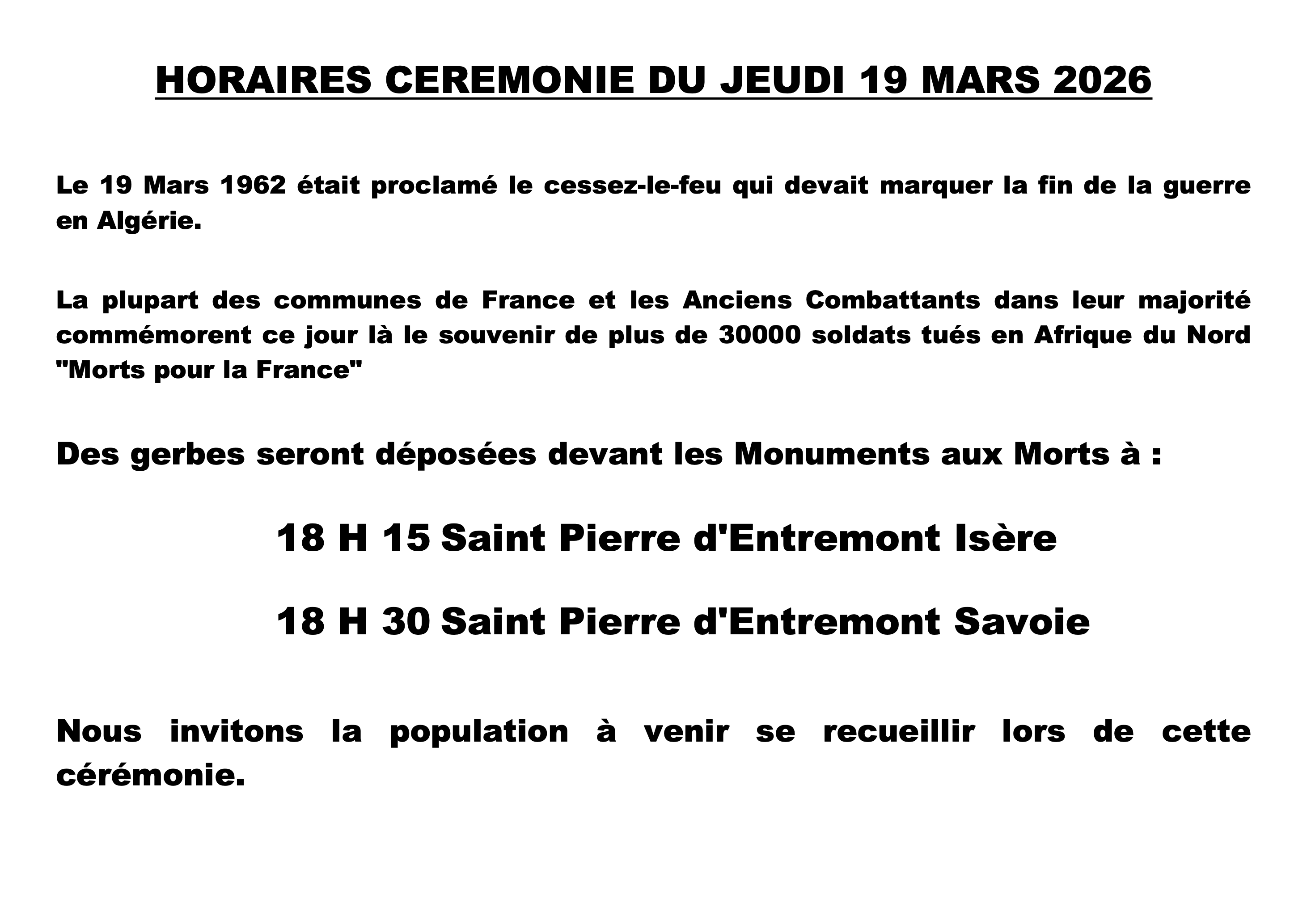 HORAIRES CEREMONIE DU JEUDI 19 MARS 2026

Le 19 Mars 1962 était proclamé le cessez-le-feu qui devait marquer la fin de la guerre en Algérie.

La plupart des communes de France et les Anciens Combattants dans leur majorité commémorent ce jour là le souvenir de plus de 30000 soldats tués en Afrique du Nord "Morts pour la France"

Des gerbes seront déposées devant les Monuments aux Morts à :

18 H 15 Saint Pierre d'Entremont Isère

18 H 30 Saint Pierre d'Entremont Savoie

Nous invitons la population à venir se recueillir lors de cette cérémonie.